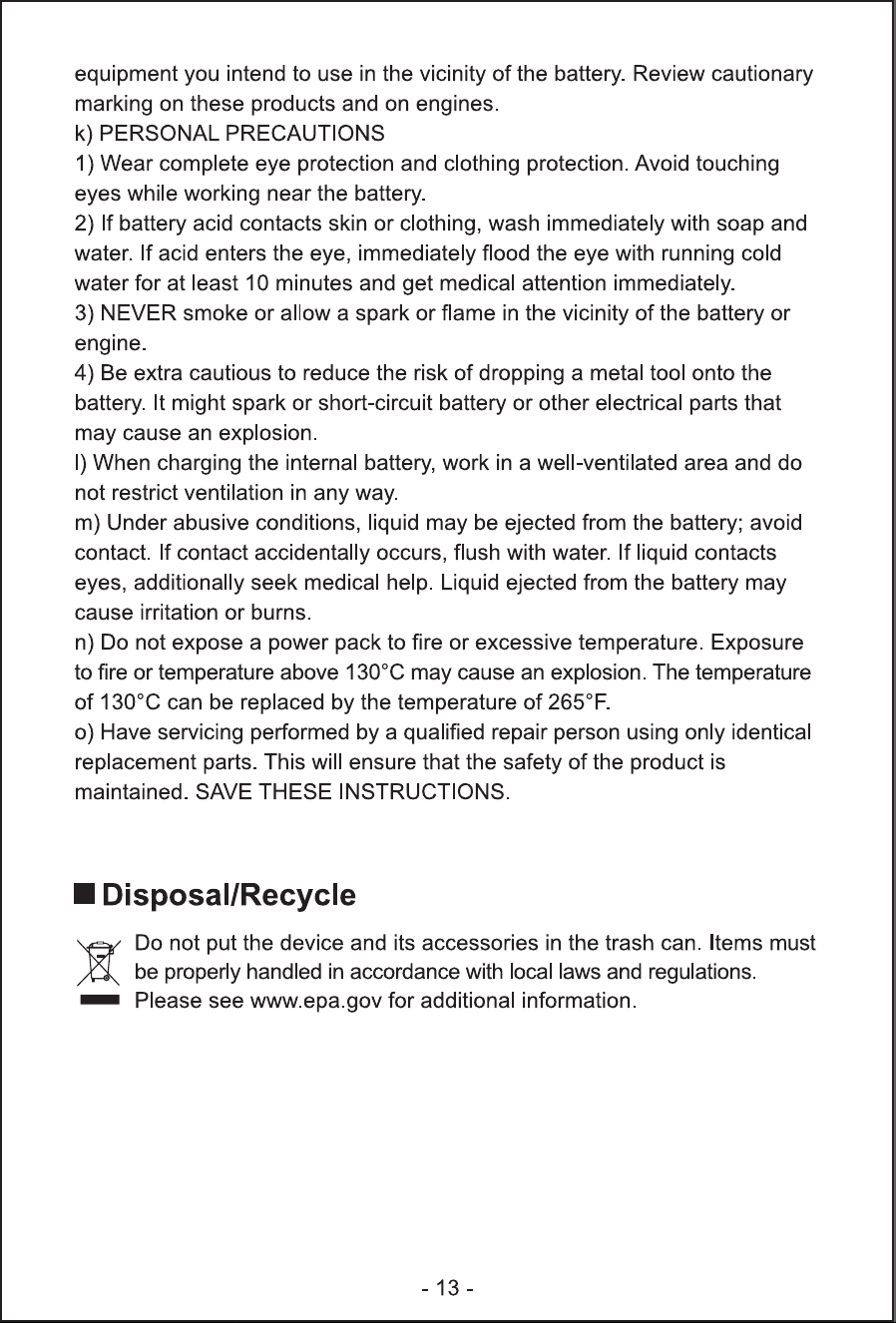 equipment you intend to use in the vicinity of the battery. Review cautionary marking on these products and on engines.

k) PERSONAL PRECAUTIONS

1) Wear complete eye protection and clothing protection. Avoid touching eyes while working near the battery.

2) If battery acid contacts skin or clothing, wash immediately with soap and water. If acid enters the eye, immediately flood the eye with running cold water for at least 10 minutes and get medical attention immediately.

3) NEVER smoke or allow a spark or flame in the vicinity of the battery or engine.

4) Be extra cautious to reduce the risk of dropping a metal tool onto the battery. It might spark or short-circuit battery or other electrical parts that may cause an explosion.

l) When charging the internal battery, work in a well-ventilated area and do not restrict ventilation in any way.

m) Under abusive conditions, liquid may be ejected from the battery; avoid contact. If contact accidentally occurs, flush with water. If liquid contacts eyes, additionally seek medical help. Liquid ejected from the battery may cause irritation or burns.

n) Do not expose a power pack to fire or excessive temperature. Exposure to fire or temperature above 130°C may cause an explosion. The temperature of 130°C can be replaced by the temperature of 265°F.

o) Have servicing performed by a qualified repair person using only identical replacement parts. This will ensure that the safety of the product is maintained. SAVE THESE INSTRUCTIONS.

Disposal/Recycle

Do not put the device and its accessories in the trash can. Items must be properly handled in accordance with local laws and regulations. Please see www.epa.gov for additional information.

- 13 -